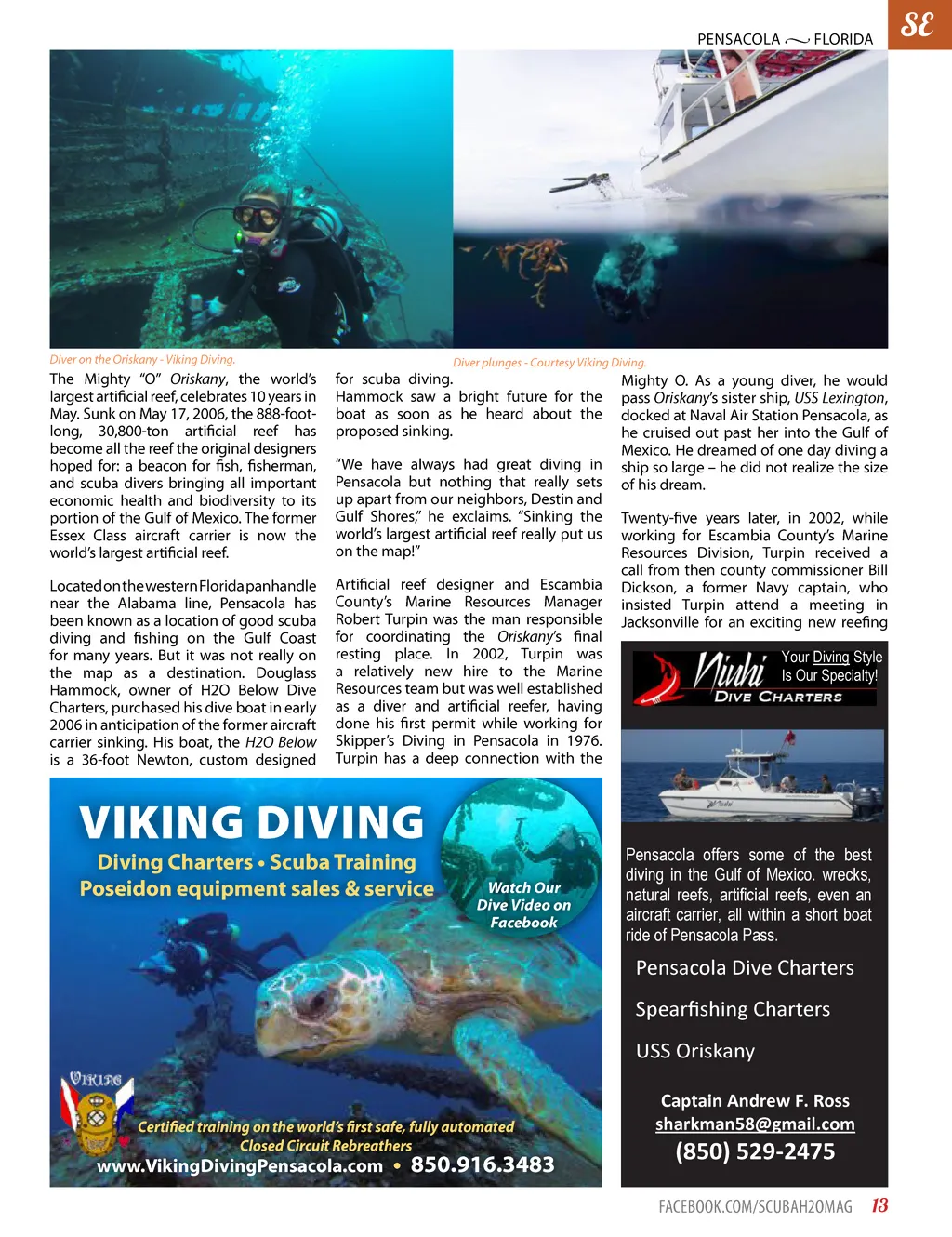 PENSACOLA ~ FLORIDA

SE

Diver on the Oriskany - Viking Diving.

Diver plunges - Courtesy Viking Diving.

The Mighty "O" Oriskany, the world's largest artificial reef, celebrates 10 years in May. Sunk on May 17, 2006, the 888-foot-long, 30,800-ton artificial reef has become all the reef the original designers hoped for: a beacon for fish, fisherman, and scuba divers bringing all important economic health and biodiversity to its portion of the Gulf of Mexico. The former Essex Class aircraft carrier is now the world's largest artificial reef.

Located on the western Florida panhandle near the Alabama line, Pensacola has been known as a location of good scuba diving and fishing on the Gulf Coast for many years. But it was not really on the map as a destination. Douglass Hammock, owner of H2O Below Dive Charters, purchased his dive boat in early 2006 in anticipation of the former aircraft carrier sinking. His boat, the H2O Below is a 36-foot Newton, custom designed for scuba diving. Hammock saw a bright future for the boat as soon as he heard about the proposed sinking.

"We have always had great diving in Pensacola but nothing that really sets up apart from our neighbors, Destin and Gulf Shores," he exclaims. "Sinking the world's largest artificial reef really put us on the map!"

Artificial reef designer and Escambia County's Marine Resources Manager Robert Turpin was the man responsible for coordinating the Oriskany's final resting place. In 2002, Turpin was a relatively new hire to the Marine Resources team but was well established as a diver and artificial reefer, having done his first permit while working for Skipper's Diving in Pensacola in 1976. Turpin has a deep connection with the Mighty O. As a young diver, he would pass Oriskany's sister ship, USS Lexington, docked at Naval Air Station Pensacola, as he cruised out past her into the Gulf of Mexico. He dreamed of one day diving a ship so large – he did not realize the size of his dream.

Twenty-five years later, in 2002, while working for Escambia County's Marine Resources Division, Turpin received a call from then county commissioner Bill Dickson, a former Navy captain, who insisted Turpin attend a meeting in Jacksonville for an exciting new reefing

VIKING DIVING
Diving Charters • Scuba Training
Poseidon equipment sales & service
Watch Our Dive Video on Facebook
VIKING
Certified training on the world's first safe, fully automated Closed Circuit Rebreathers
www.VikingDivingPensacola.com • 850.916.3483

Niuhi DIVE CHARTERS
Your Diving Style Is Our Specialty!

Pensacola offers some of the best diving in the Gulf of Mexico. wrecks, natural reefs, artificial reefs, even an aircraft carrier, all within a short boat ride of Pensacola Pass.

Pensacola Dive Charters
Spearfishing Charters
USS Oriskany

Captain Andrew F. Ross
sharkman58@gmail.com
(850) 529-2475

FACEBOOK.COM/SCUBAH2OMAG 13